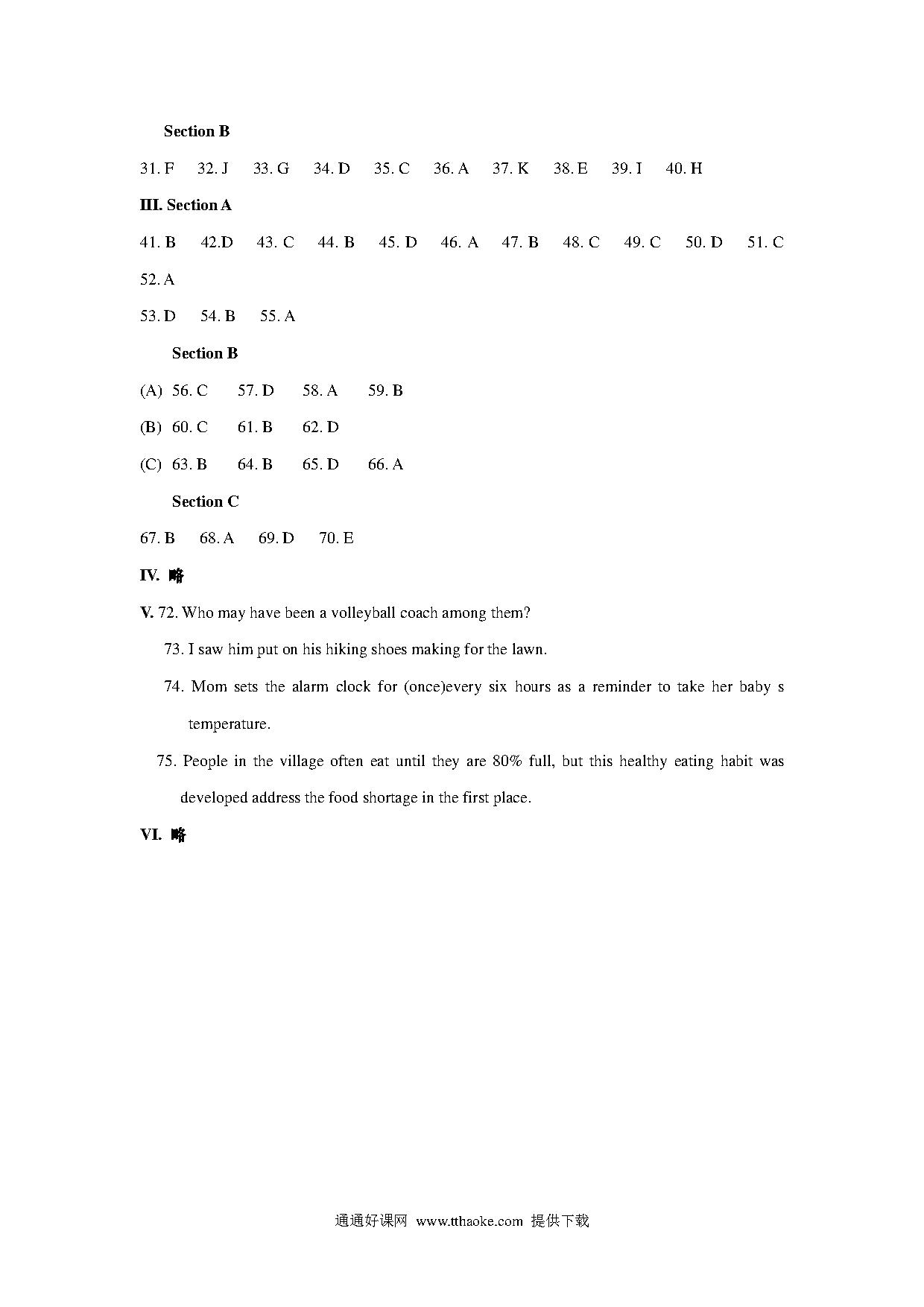 Section B

31. F 32. J 33. G 34. D 35. C 36. A 37. K 38. E 39. I 40. H

III. Section A

41. B 42.D 43. C 44. B 45. D 46. A 47. B 48. C 49. C 50. D 51. C

52. A

53. D 54. B 55. A

Section B

(A) 56. C 57. D 58. A 59. B

(B) 60. C 61. B 62. D

(C) 63. B 64. B 65. D 66. A

Section C

67. B 68. A 69. D 70. E

IV. 略

V. 72. Who may have been a volleyball coach among them?

73. I saw him put on his hiking shoes making for the lawn.

74. Mom sets the alarm clock for (once)every six hours as a reminder to take her baby s temperature.

75. People in the village often eat until they are 80% full, but this healthy eating habit was developed address the food shortage in the first place.

VI. 略

通通好课网 www.tthaoke.com 提供下载